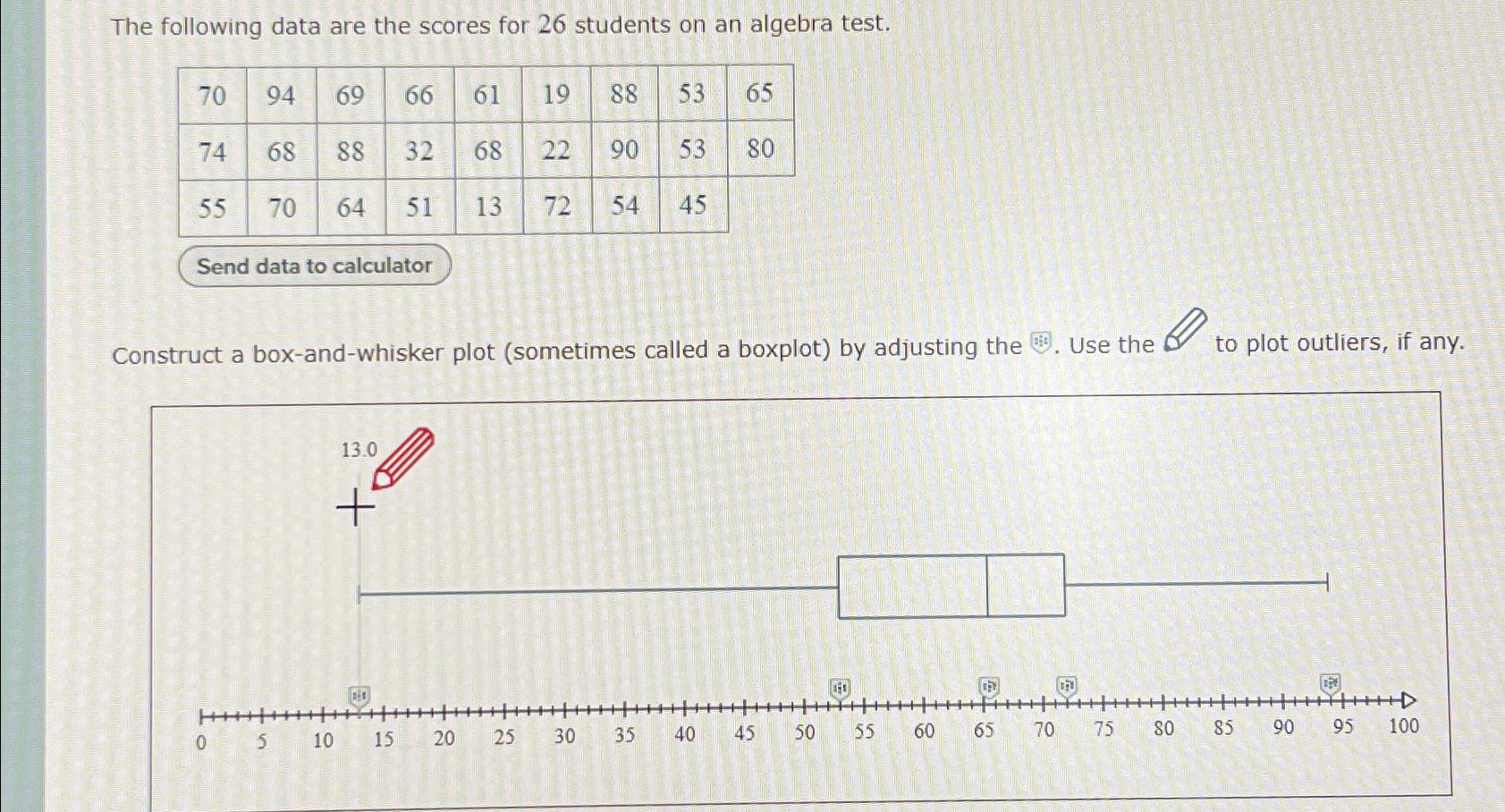 The following data are the scores for 26 students on an algebra test.

| 70 | 94 | 69 | 66 | 61 | 19 | 88 | 53 | 65 |
|---|---|---|---|---|---|---|---|---|
| 74 | 68 | 88 | 32 | 68 | 22 | 90 | 53 | 80 |
| 55 | 70 | 64 | 51 | 13 | 72 | 54 | 45 | |

Send data to calculator

Construct a box-and-whisker plot (sometimes called a boxplot) by adjusting the . Use the to plot outliers, if any.

13.0

0 5 10 15 20 25 30 35 40 45 50 55 60 65 70 75 80 85 90 95 100